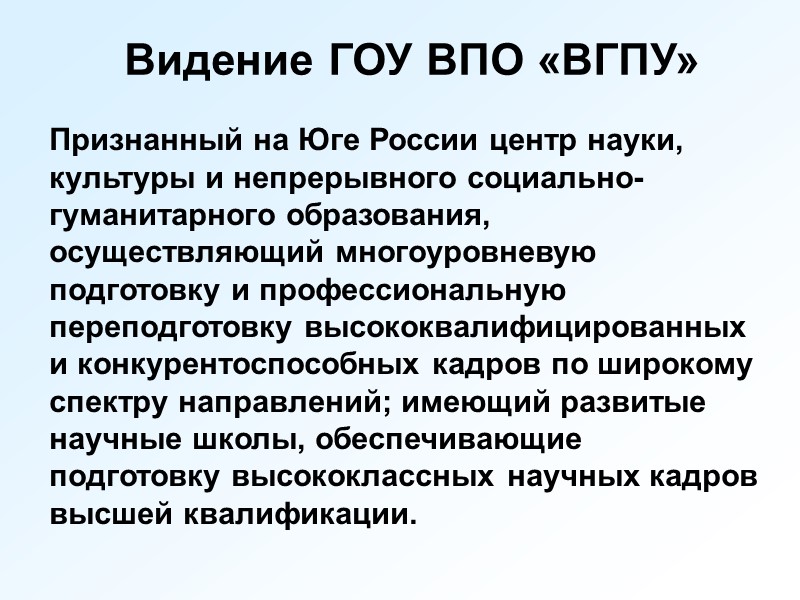 Видение ГОУ ВПО «ВГПУ»

Признанный на Юге России центр науки, культуры и непрерывного социально-гуманитарного образования, осуществляющий многоуровневую подготовку и профессиональную переподготовку высококвалифицированных и конкурентоспособных кадров по широкому спектру направлений; имеющий развитые научные школы, обеспечивающие подготовку высококлассных научных кадров высшей квалификации.